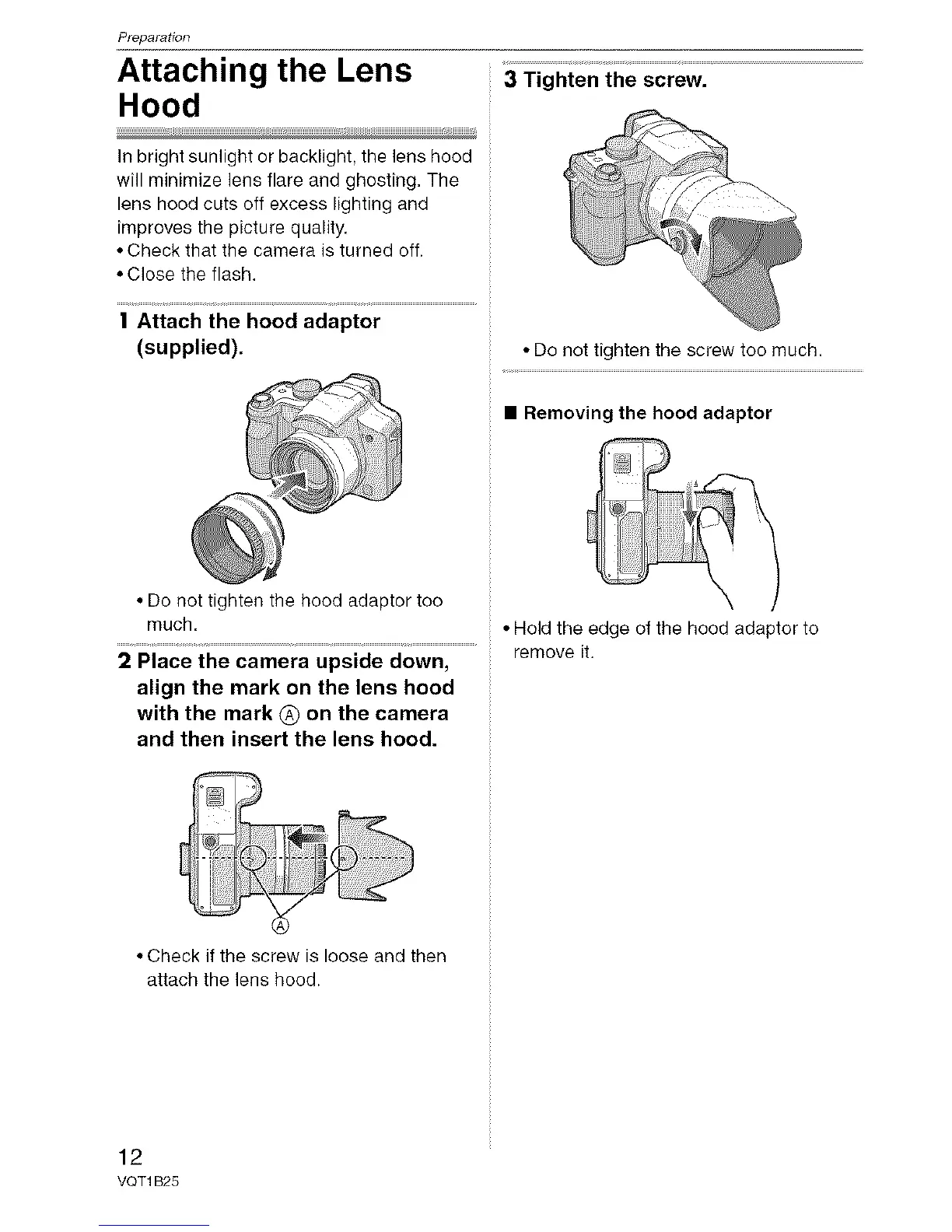 Preparation

Attaching the Lens Hood

In bright sunlight or backlight, the lens hood will minimize lens flare and ghosting. The lens hood cuts off excess lighting and improves the picture quality.
• Check that the camera is turned off.
• Close the flash.

1 Attach the hood adaptor (supplied).

• Do not tighten the hood adaptor too much.

2 Place the camera upside down, align the mark on the lens hood with the mark Ⓐ on the camera and then insert the lens hood.

Ⓐ

• Check if the screw is loose and then attach the lens hood.

3 Tighten the screw.

• Do not tighten the screw too much.

■ Removing the hood adaptor

• Hold the edge of the hood adaptor to remove it.

12
VQT1B25